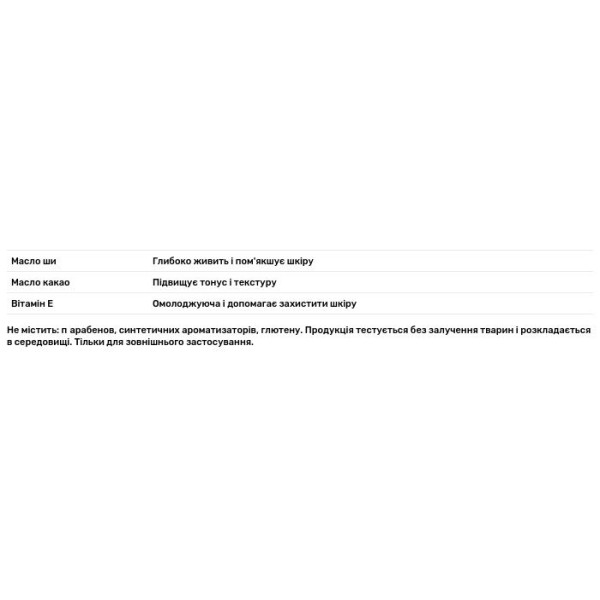 | Масло ши | Глибоко живить і пом'якшує шкіру |
|---|---|
| Масло какао | Підвищує тонус і текстуру |
| Вітамін Е | Омолоджуюча і допомагає захистити шкіру |

Не містить: п арабенов, синтетичних ароматизаторів, глютену. Продукція тестується без залучення тварин і розкладається в середовищі. Тільки для зовнішнього застосування.